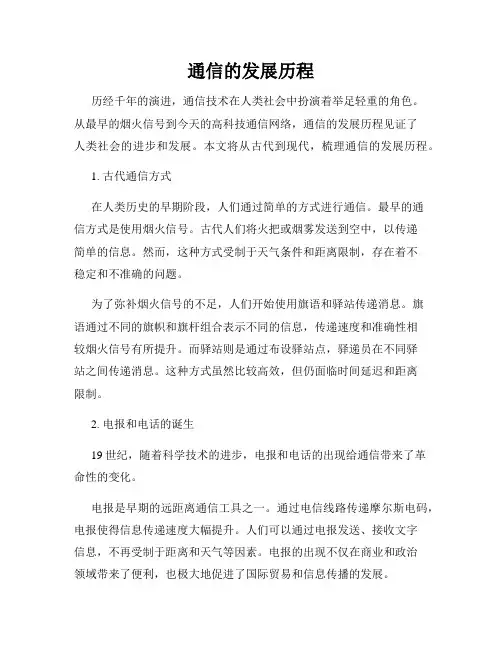 通信的发展历程

历经千年的演进，通信技术在人类社会中扮演着举足轻重的角色。从最早的烟火信号到今天的高科技通信网络，通信的发展历程见证了人类社会的进步和发展。本文将从古代到现代，梳理通信的发展历程。

1. 古代通信方式

在人类历史的早期阶段，人们通过简单的方式进行通信。最早的通信方式是使用烟火信号。古代人们将火把或烟雾发送到空中，以传递简单的信息。然而，这种方式受制于天气条件和距离限制，存在着不稳定和不准确的问题。

为了弥补烟火信号的不足，人们开始使用旗语和驿站传递消息。旗语通过不同的旗帜和旗杆组合表示不同的信息，传递速度和准确性相较烟火信号有所提升。而驿站则是通过布设驿站点，驿递员在不同驿站之间传递消息。这种方式虽然比较高效，但仍面临时间延迟和距离限制。

2. 电报和电话的诞生

19 世纪，随着科学技术的进步，电报和电话的出现给通信带来了革命性的变化。

电报是早期的远距离通信工具之一。通过电信线路传递摩尔斯电码，电报使得信息传递速度大幅提升。人们可以通过电报发送、接收文字信息，不再受制于距离和天气等因素。电报的出现不仅在商业和政治领域带来了便利，也极大地促进了国际贸易和信息传播的发展。